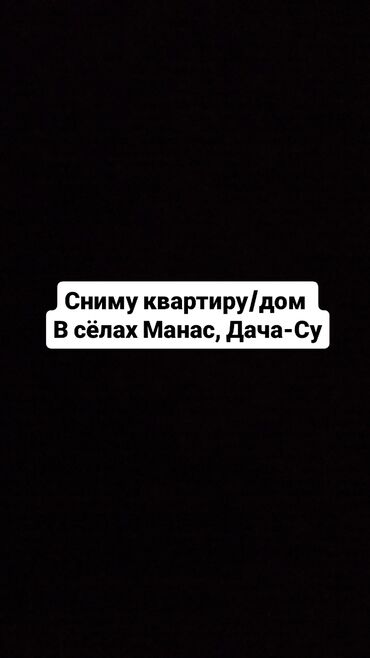 Сниму квартиру/дом
В сёлах Манас, Дача-Су